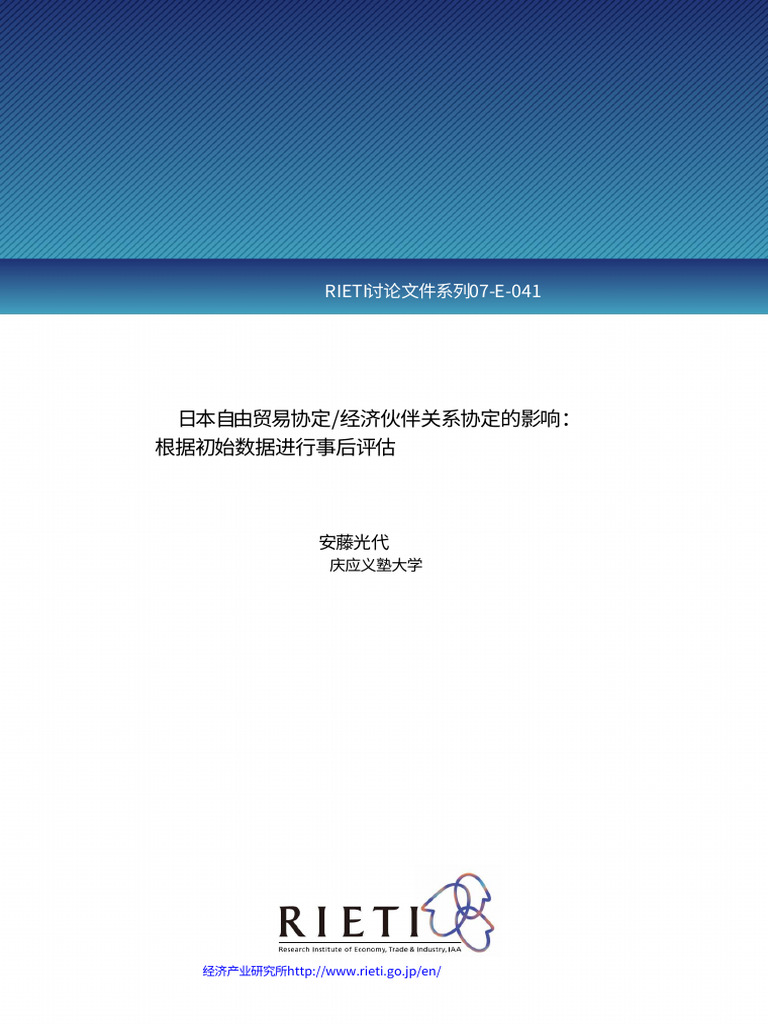 RIETI讨论文件系列07-E-041

日本自由贸易协定/经济伙伴关系协定的影响：根据初始数据进行事后评估

安藤光代
庆应义塾大学

RIETI
Research Institute of Economy, Trade & Industry, IAA

经济产业研究所http://www.rieti.go.jp/en/